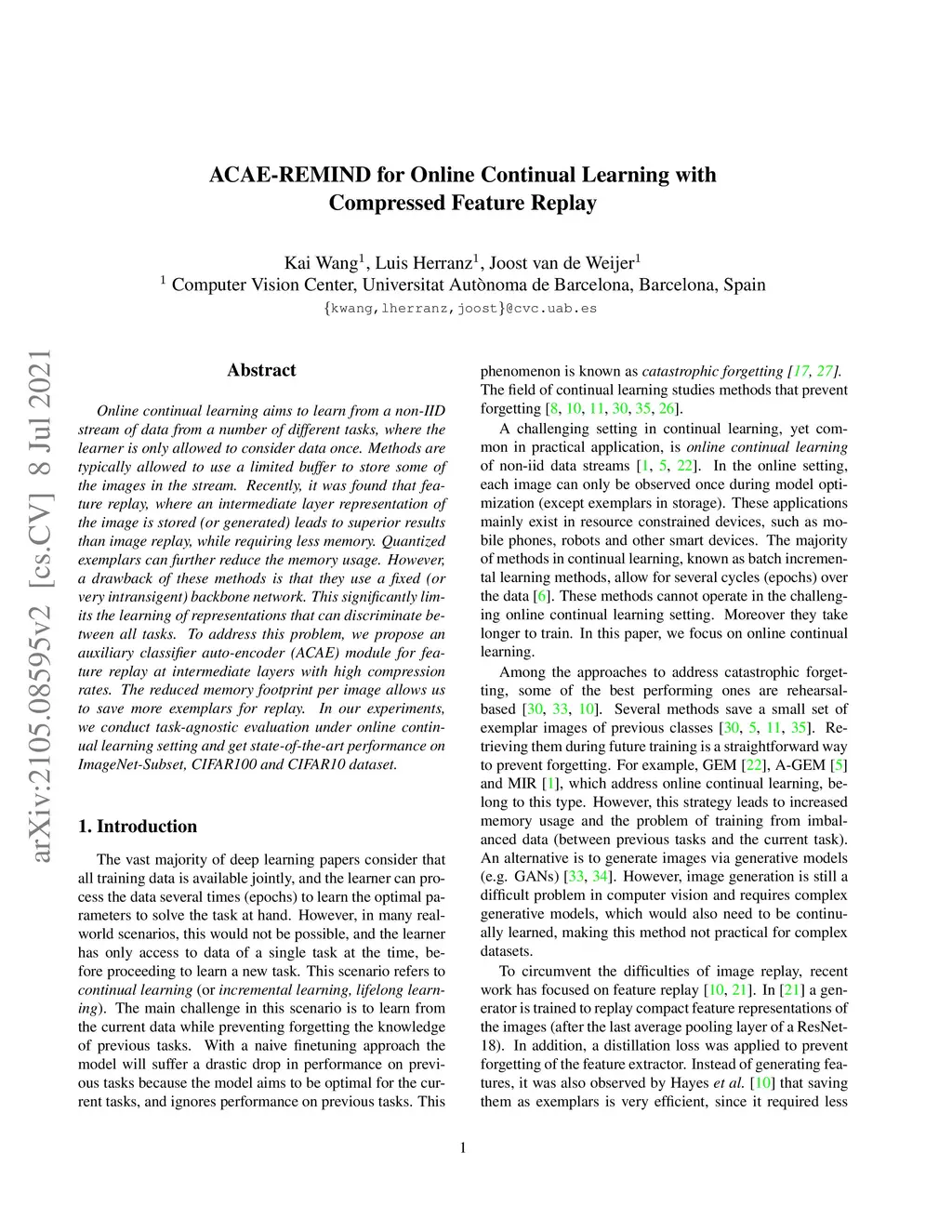 ACAE-REMIND for Online Continual Learning with Compressed Feature Replay

Kai Wang$^1$, Luis Herranz$^1$, Joost van de Weijer$^1$
$^1$ Computer Vision Center, Universitat Autònoma de Barcelona, Barcelona, Spain
{kwang,lherranz,joost}@cvc.uab.es

arXiv:2105.08595v2 [cs.CV] 8 Jul 2021

Abstract

Online continual learning aims to learn from a non-IID stream of data from a number of different tasks, where the learner is only allowed to consider data once. Methods are typically allowed to use a limited buffer to store some of the images in the stream. Recently, it was found that feature replay, where an intermediate layer representation of the image is stored (or generated) leads to superior results than image replay, while requiring less memory. Quantized exemplars can further reduce the memory usage. However, a drawback of these methods is that they use a fixed (or very intransigent) backbone network. This significantly limits the learning of representations that can discriminate between all tasks. To address this problem, we propose an auxiliary classifier auto-encoder (ACAE) module for feature replay at intermediate layers with high compression rates. The reduced memory footprint per image allows us to save more exemplars for replay. In our experiments, we conduct task-agnostic evaluation under online continual learning setting and get state-of-the-art performance on ImageNet-Subset, CIFAR100 and CIFAR10 dataset.

1. Introduction

The vast majority of deep learning papers consider that all training data is available jointly, and the learner can process the data several times (epochs) to learn the optimal parameters to solve the task at hand. However, in many real-world scenarios, this would not be possible, and the learner has only access to data of a single task at the time, before proceeding to learn a new task. This scenario refers to continual learning (or incremental learning, lifelong learning). The main challenge in this scenario is to learn from the current data while preventing forgetting the knowledge of previous tasks. With a naive finetuning approach the model will suffer a drastic drop in performance on previous tasks because the model aims to be optimal for the current tasks, and ignores performance on previous tasks. This phenomenon is known as catastrophic forgetting [17, 27]. The field of continual learning studies methods that prevent forgetting [8, 10, 11, 30, 35, 26].

A challenging setting in continual learning, yet common in practical application, is online continual learning of non-iid data streams [1, 5, 22]. In the online setting, each image can only be observed once during model optimization (except exemplars in storage). These applications mainly exist in resource constrained devices, such as mobile phones, robots and other smart devices. The majority of methods in continual learning, known as batch incremental learning methods, allow for several cycles (epochs) over the data [6]. These methods cannot operate in the challenging online continual learning setting. Moreover they take longer to train. In this paper, we focus on online continual learning.

Among the approaches to address catastrophic forgetting, some of the best performing ones are rehearsal-based [30, 33, 10]. Several methods save a small set of exemplar images of previous classes [30, 5, 11, 35]. Retrieving them during future training is a straightforward way to prevent forgetting. For example, GEM [22], A-GEM [5] and MIR [1], which address online continual learning, belong to this type. However, this strategy leads to increased memory usage and the problem of training from imbalanced data (between previous tasks and the current task). An alternative is to generate images via generative models (e.g. GANs) [33, 34]. However, image generation is still a difficult problem in computer vision and requires complex generative models, which would also need to be continually learned, making this method not practical for complex datasets.

To circumvent the difficulties of image replay, recent work has focused on feature replay [10, 21]. In [21] a generator is trained to replay compact feature representations of the images (after the last average pooling layer of a ResNet-18). In addition, a distillation loss was applied to prevent forgetting of the feature extractor. Instead of generating features, it was also observed by Hayes et al. [10] that saving them as exemplars is very efficient, since it required less

1